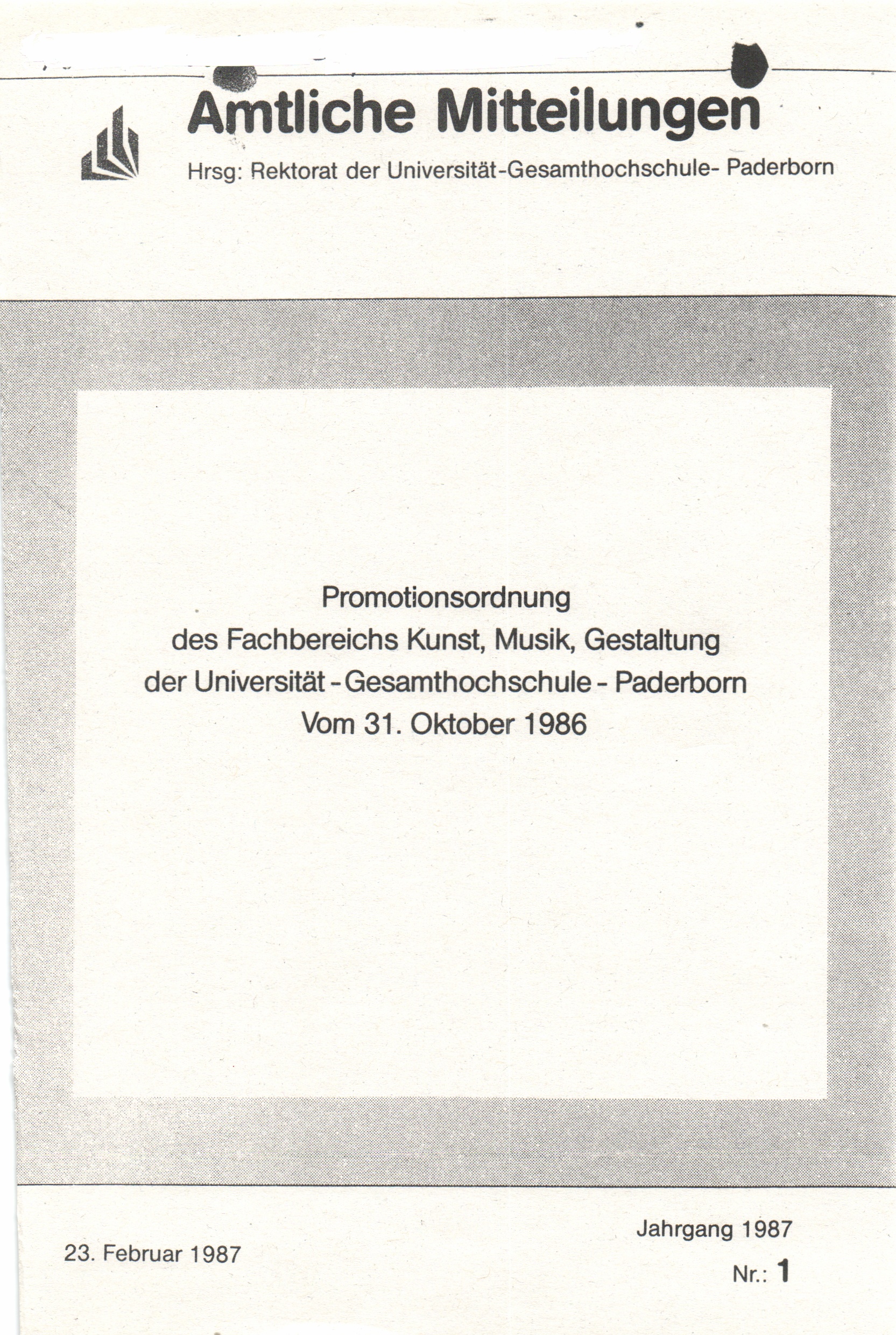 Amtliche Mitteilungen

Hrsg: Rektorat der Universität-Gesamthochschule- Paderborn

Promotionsordnung
des Fachbereichs Kunst, Musik, Gestaltung
der Universität - Gesamthochschule - Paderborn
Vom 31. Oktober 1986

23. Februar 1987

Jahrgang 1987

Nr.: 1